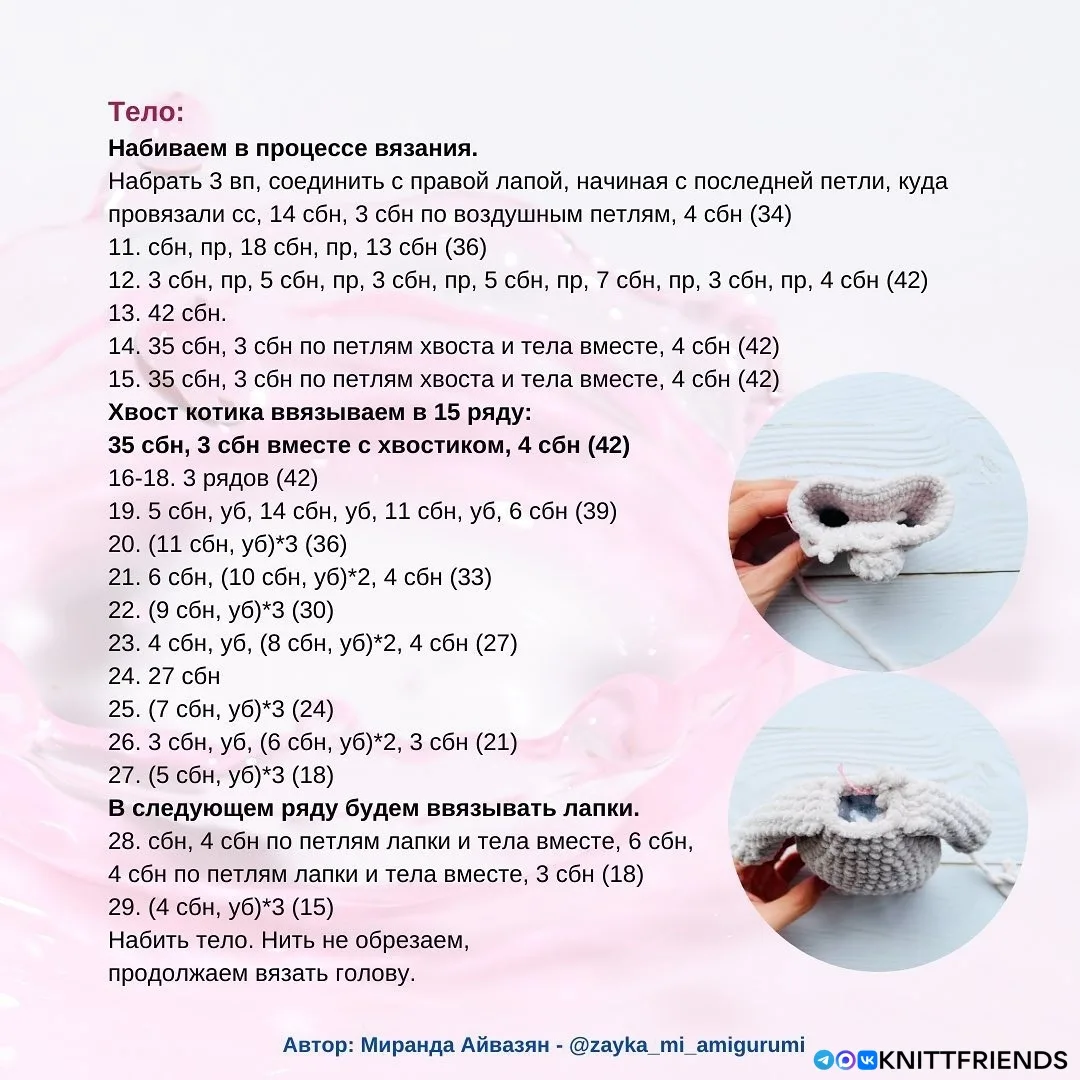 Тело:
Набиваем в процессе вязания.
Набрать 3 вп, соединить с правой лапой, начиная с последней петли, куда провязали сс, 14 сбн, 3 сбн по воздушным петлям, 4 сбн (34)
11. сбн, пр, 18 сбн, пр, 13 сбн (36)
12. 3 сбн, пр, 5 сбн, пр, 3 сбн, пр, 5 сбн, пр, 7 сбн, пр, 3 сбн, пр, 4 сбн (42)
13. 42 сбн.
14. 35 сбн, 3 сбн по петлям хвоста и тела вместе, 4 сбн (42)
15. 35 сбн, 3 сбн по петлям хвоста и тела вместе, 4 сбн (42)
Хвост котика ввязываем в 15 ряду:
35 сбн, 3 сбн вместе с хвостиком, 4 сбн (42)
16-18. 3 рядов (42)
19. 5 сбн, уб, 14 сбн, уб, 11 сбн, уб, 6 сбн (39)
20. (11 сбн, уб)*3 (36)
21. 6 сбн, (10 сбн, уб)*2, 4 сбн (33)
22. (9 сбн, уб)*3 (30)
23. 4 сбн, уб, (8 сбн, уб)*2, 4 сбн (27)
24. 27 сбн
25. (7 сбн, уб)*3 (24)
26. 3 сбн, уб, (6 сбн, уб)*2, 3 сбн (21)
27. (5 сбн, уб)*3 (18)
В следующем ряду будем ввязывать лапки.
28. сбн, 4 сбн по петлям лапки и тела вместе, 6 сбн, 4 сбн по петлям лапки и тела вместе, 3 сбн (18)
29. (4 сбн, уб)*3 (15)
Набить тело. Нить не обрезаем, продолжаем вязать голову.

Автор: Миранда Айвазян - @zayka_mi_amigurumi
KNITTFRIENDS